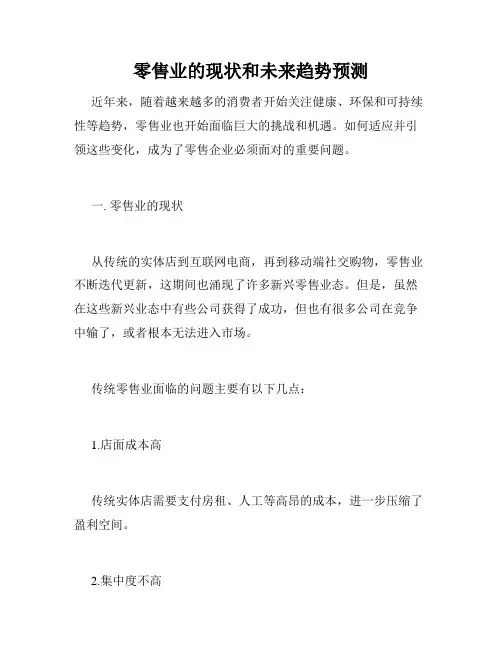 零售业的现状和未来趋势预测

近年来，随着越来越多的消费者开始关注健康、环保和可持续性等趋势，零售业也开始面临巨大的挑战和机遇。如何适应并引领这些变化，成为了零售企业必须面对的重要问题。

一. 零售业的现状

从传统的实体店到互联网电商，再到移动端社交购物，零售业不断迭代更新，这期间也涌现了许多新兴零售业态。但是，虽然在这些新兴业态中有些公司获得了成功，但也有很多公司在竞争中输了，或者根本无法进入市场。

传统零售业面临的问题主要有以下几点：

1.店面成本高

传统实体店需要支付房租、人工等高昂的成本，进一步压缩了盈利空间。

2.集中度不高